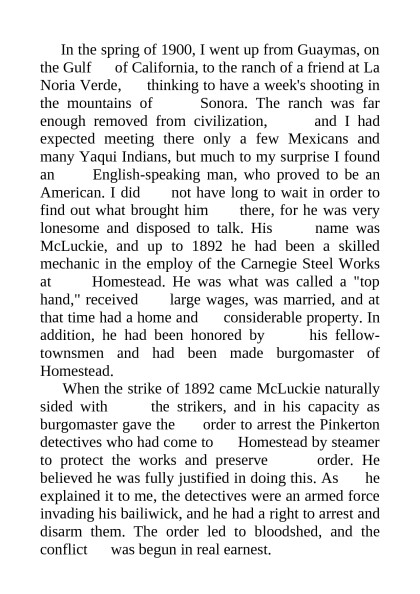 In the spring of 1900, I went up from Guaymas, on the Gulf of California, to the ranch of a friend at La Noria Verde, thinking to have a week's shooting in the mountains of Sonora. The ranch was far enough removed from civilization, and I had expected meeting there only a few Mexicans and many Yaqui Indians, but much to my surprise I found an English-speaking man, who proved to be an American. I did not have long to wait in order to find out what brought him there, for he was very lonesome and disposed to talk. His name was McLuckie, and up to 1892 he had been a skilled mechanic in the employ of the Carnegie Steel Works at Homestead. He was what was called a "top hand," received large wages, was married, and at that time had a home and considerable property. In addition, he had been honored by his fellow-townsmen and had been made burgomaster of Homestead.

When the strike of 1892 came McLuckie naturally sided with the strikers, and in his capacity as burgomaster gave the order to arrest the Pinkerton detectives who had come to Homestead by steamer to protect the works and preserve order. He believed he was fully justified in doing this. As he explained it to me, the detectives were an armed force invading his bailiwick, and he had a right to arrest and disarm them. The order led to bloodshed, and the conflict was begun in real earnest.